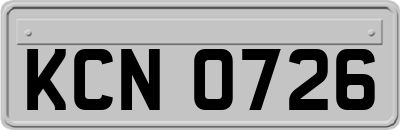 KCN 0726